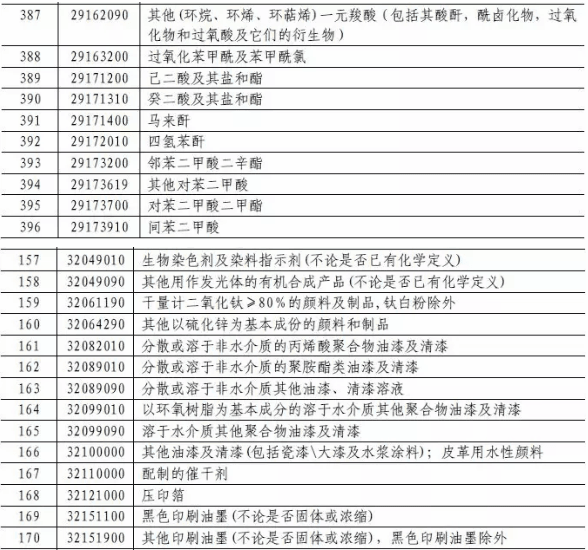 | 387 | 29162090 | 其他(环烷、环烯、环萜烯)一元羧酸（包括其酸酐，酰卤化物，过氧化物和过氧酸及它们的衍生物） |
|---|---|---|
| 388 | 29163200 | 过氧化苯甲酰及苯甲酰氯 |
| 389 | 29171200 | 己二酸及其盐和酯 |
| 390 | 29171310 | 癸二酸及其盐和酯 |
| 391 | 29171400 | 马来酐 |
| 392 | 29172010 | 四氢苯酐 |
| 393 | 29173200 | 邻苯二甲酸二辛酯 |
| 394 | 29173619 | 其他对苯二甲酸 |
| 395 | 29173700 | 对苯二甲酸二甲酯 |
| 396 | 29173910 | 间苯二甲酸 |

| 157 | 32049010 | 生物染色剂及染料指示剂(不论是否已有化学定义) |
|---|---|---|
| 158 | 32049090 | 其他用作发光体的有机合成产品(不论是否已有化学定义) |
| 159 | 32061190 | 干量计二氧化钛≥80%的颜料及制品,钛白粉除外 |
| 160 | 32064290 | 其他以硫化锌为基本成份的颜料和制品 |
| 161 | 32082010 | 分散或溶于非水介质的丙烯酸聚合物油漆及清漆 |
| 162 | 32089010 | 分散或溶于非水介质的聚胺酯类油漆及清漆 |
| 163 | 32089090 | 分散或溶于非水介质其他油漆、清漆溶液 |
| 164 | 32099010 | 以环氧树脂为基本成分的溶于水介质其他聚合物油漆及清漆 |
| 165 | 32099090 | 溶于水介质其他聚合物油漆及清漆 |
| 166 | 32100000 | 其他油漆及清漆(包括瓷漆\大漆及水浆涂料)；皮革用水性颜料 |
| 167 | 32110000 | 配制的催干剂 |
| 168 | 32121000 | 压印箔 |
| 169 | 32151100 | 黑色印刷油墨(不论是否固体或浓缩) |
| 170 | 32151900 | 其他印刷油墨(不论是否固体或浓缩)，黑色印刷油墨除外 |